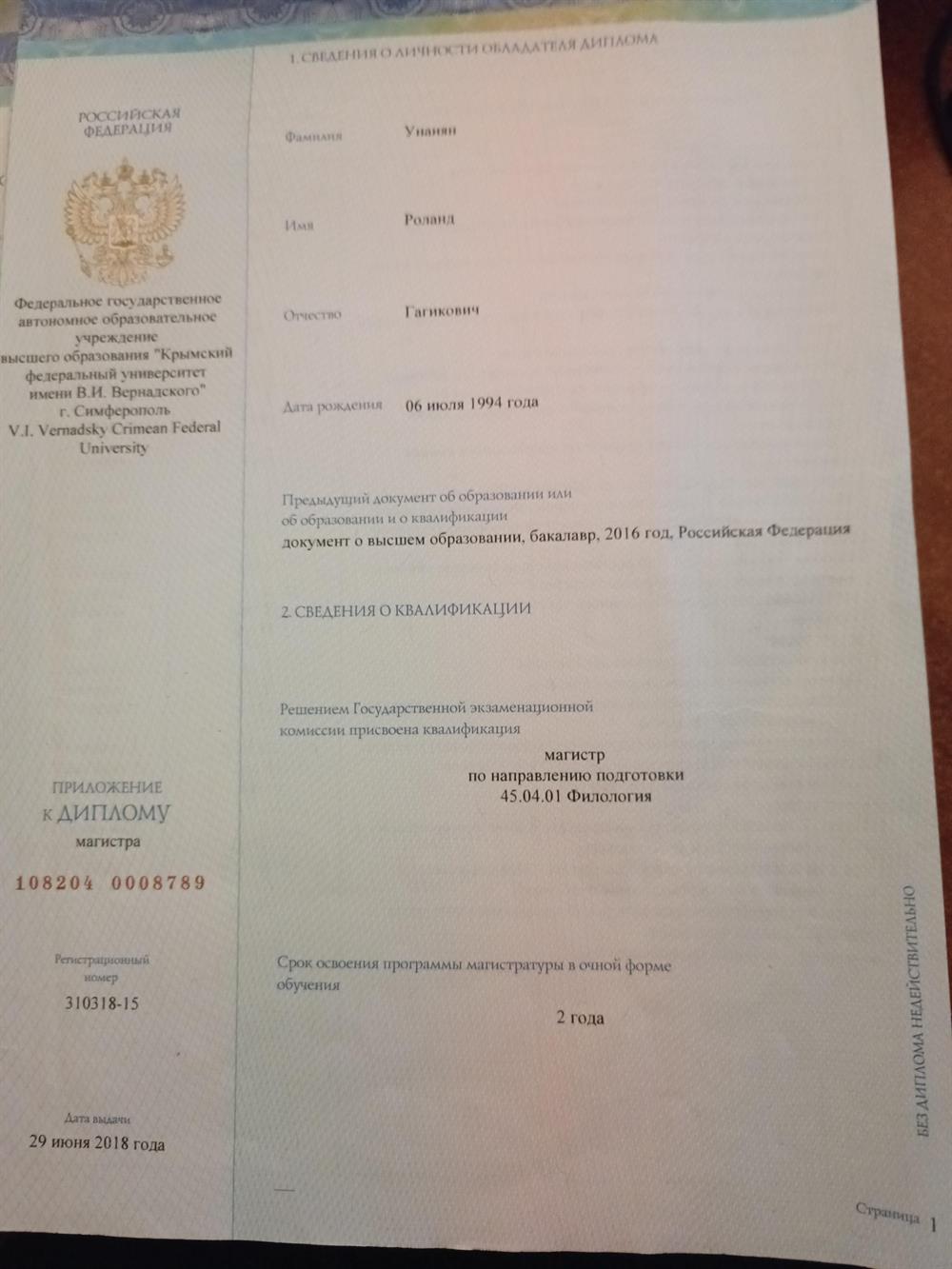 РОССИЙСКАЯ ФЕДЕРАЦИЯ

Федеральное государственное автономное образовательное учреждение высшего образования "Крымский федеральный университет имени В.И. Вернадского" г. Симферополь V.I. Vernadsky Crimean Federal University

ПРИЛОЖЕНИЕ К ДИПЛОМУ магистра

108204 0008789

Регистрационный номер
310318-15

Дата выдачи
29 июня 2018 года

1. СВЕДЕНИЯ О ЛИЧНОСТИ ОБЛАДАТЕЛЯ ДИПЛОМА

Фамилия Унанян

Имя Роланд

Отчество Гагикович

Дата рождения 06 июля 1994 года

Предыдущий документ об образовании или об образовании и о квалификации
документ о высшем образовании, бакалавр, 2016 год, Российская Федерация

2. СВЕДЕНИЯ О КВАЛИФИКАЦИИ

Решением Государственной экзаменационной комиссии присвоена квалификация
магистр
по направлению подготовки
45.04.01 Филология

Срок освоения программы магистратуры в очной форме обучения
2 года

БЕЗ ДИПЛОМА НЕДЕЙСТВИТЕЛЬНО

Страница 1